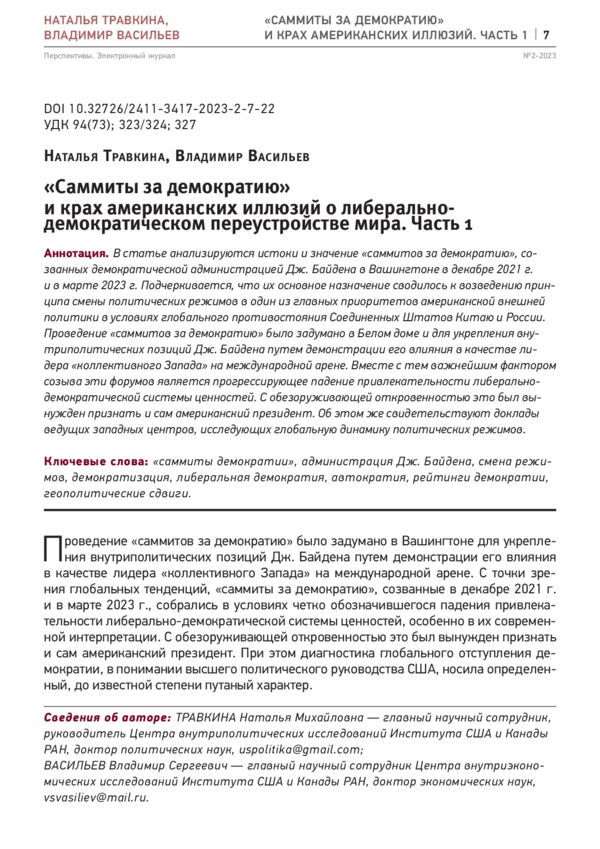 НАТАЛЬЯ ТРАВКИНА, ВЛАДИМИР ВАСИЛЬЕВ

«САММИТЫ ЗА ДЕМОКРАТИЮ» И КРАХ АМЕРИКАНСКИХ ИЛЛЮЗИЙ. ЧАСТЬ 1 | 7

Перспективы. Электронный журнал

№2-2023

DOI 10.32726/2411-3417-2023-2-7-22
УДК 94(73); 323/324; 327

Наталья Травкина, Владимир Васильев

«Саммиты за демократию» и крах американских иллюзий о либерально-демократическом переустройстве мира. Часть 1

Аннотация. В статье анализируются истоки и значение «саммитов за демократию», созванных демократической администрацией Дж. Байдена в Вашингтоне в декабре 2021 г. и в марте 2023 г. Подчеркивается, что их основное назначение сводилось к возведению принципа смены политических режимов в один из главных приоритетов американской внешней политики в условиях глобального противостояния Соединенных Штатов Китаю и России. Проведение «саммитов за демократию» было задумано в Белом доме и для укрепления внутриполитических позиций Дж. Байдена путем демонстрации его влияния в качестве лидера «коллективного Запада» на международной арене. Вместе с тем важнейшим фактором созыва эти форумов является прогрессирующее падение привлекательности либерально-демократической системы ценностей. С обезоруживающей откровенностью это был вынужден признать и сам американский президент. Об этом же свидетельствуют доклады ведущих западных центров, исследующих глобальную динамику политических режимов.

Ключевые слова: «саммиты демократии», администрация Дж. Байдена, смена режимов, демократизация, либеральная демократия, автократия, рейтинги демократии, геополитические сдвиги.

Проведение «саммитов за демократию» было задумано в Вашингтоне для укрепления внутриполитических позиций Дж. Байдена путем демонстрации его влияния в качестве лидера «коллективного Запада» на международной арене. С точки зрения глобальных тенденций, «саммиты за демократию», созванные в декабре 2021 г. и в марте 2023 г., собрались в условиях четко обозначившегося падения привлекательности либерально-демократической системы ценностей, особенно в их современной интерпретации. С обезоруживающей откровенностью это был вынужден признать и сам американский президент. При этом диагностика глобального отступления демократии, в понимании высшего политического руководства США, носила определенный, до известной степени путаный характер.

Сведения об авторе: ТРАВКИНА Наталья Михайловна — главный научный сотрудник, руководитель Центра внутриполитических исследований Института США и Канады РАН, доктор политических наук, uspolitika@gmail.com;
ВАСИЛЬЕВ Владимир Сергеевич — главный научный сотрудник Центра внутриэкономических исследований Института США и Канады РАН, доктор экономических наук, vsvasiliev@mail.ru.